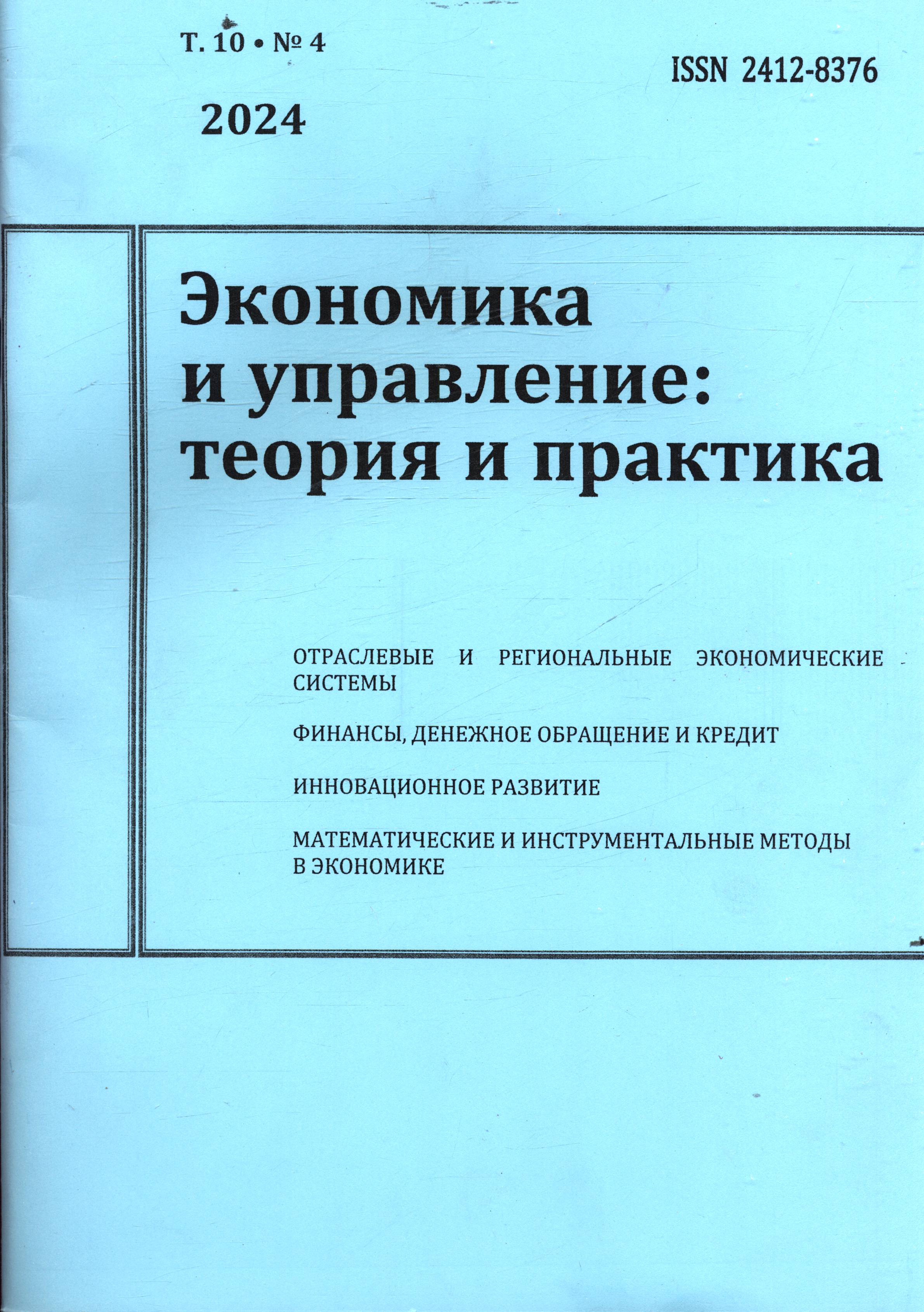 Т. 10 • № 4

ISSN 2412-8376

2024

Экономика
и управление:
теория и практика

ОТРАСЛЕВЫЕ И РЕГИОНАЛЬНЫЕ ЭКОНОМИЧЕСКИЕ СИСТЕМЫ

ФИНАНСЫ, ДЕНЕЖНОЕ ОБРАЩЕНИЕ И КРЕДИТ

ИННОВАЦИОННОЕ РАЗВИТИЕ

МАТЕМАТИЧЕСКИЕ И ИНСТРУМЕНТАЛЬНЫЕ МЕТОДЫ В ЭКОНОМИКЕ